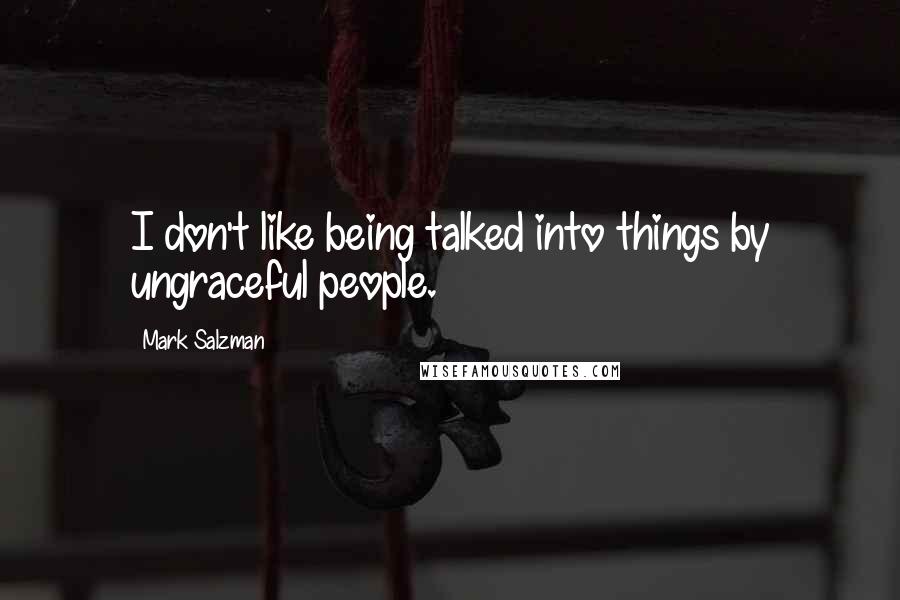 I don't like being talked into things by ungraceful people.

Mark Salzman

WISEFAMOUSQUOTES.COM